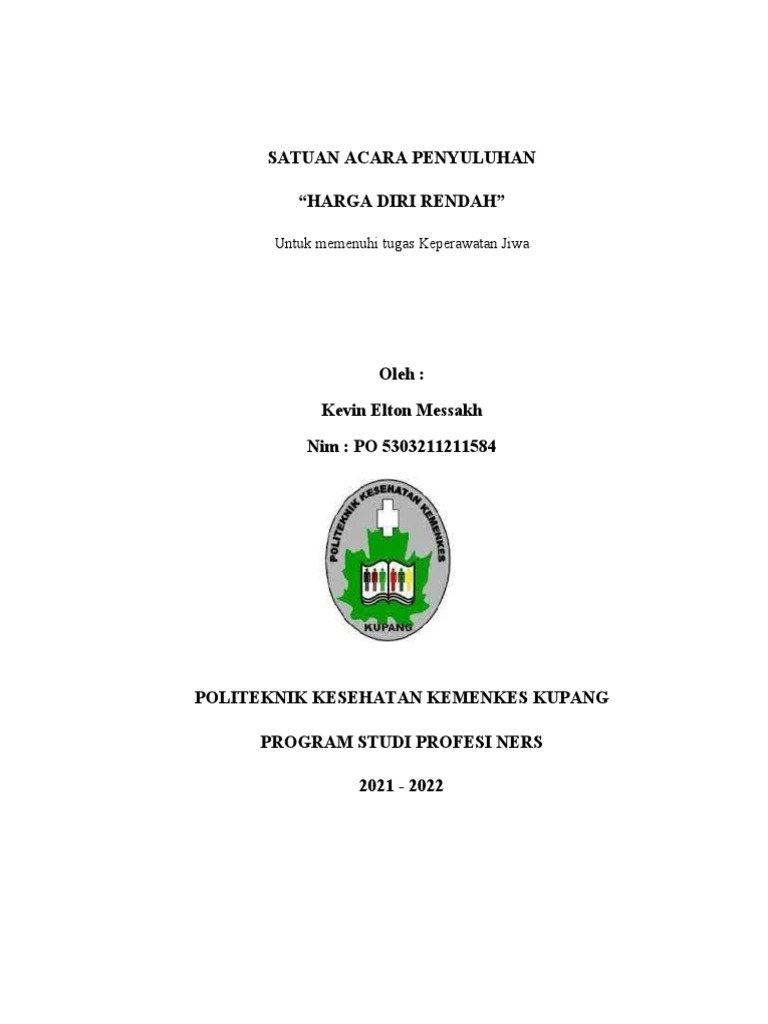 SATUAN ACARA PENYULUHAN

“HARGA DIRI RENDAH”

Untuk memenuhi tugas Keperawatan Jiwa

Oleh :

Kevin Elton Messakh

Nim : PO 5303211211584

POLITEKNIK KESEHATAN KEMENKES

KUPANG

POLITEKNIK KESEHATAN KEMENKES KUPANG

PROGRAM STUDI PROFESI NERS

2021 - 2022